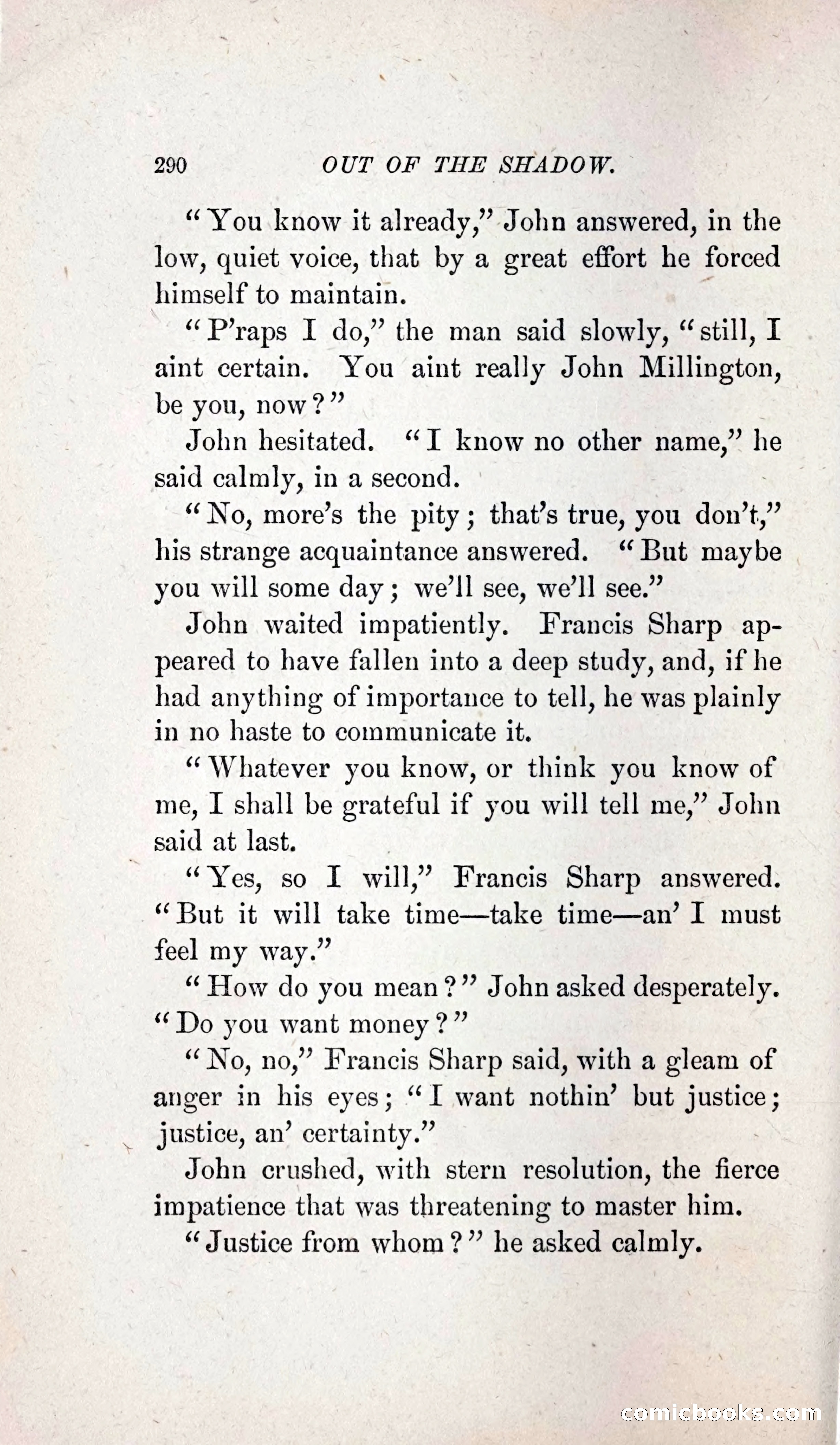 290 OUT OF THE SHADOW.

"You know it already," John answered, in the low, quiet voice, that by a great effort he forced himself to maintain.

"P'raps I do," the man said slowly, "still, I aint certain. You aint really John Millington, be you, now?"

John hesitated. "I know no other name," he said calmly, in a second.

"No, more's the pity; that's true, you don't," his strange acquaintance answered. "But maybe you will some day; we'll see, we'll see."

John waited impatiently. Francis Sharp appeared to have fallen into a deep study, and, if he had anything of importance to tell, he was plainly in no haste to communicate it.

"Whatever you know, or think you know of me, I shall be grateful if you will tell me," John said at last.

"Yes, so I will," Francis Sharp answered. "But it will take time—take time—an' I must feel my way."

"How do you mean?" John asked desperately. "Do you want money?"

"No, no," Francis Sharp said, with a gleam of anger in his eyes; "I want nothin' but justice; justice, an' certainty."

John crushed, with stern resolution, the fierce impatience that was threatening to master him.

"Justice from whom?" he asked calmly.

comicbooks.com